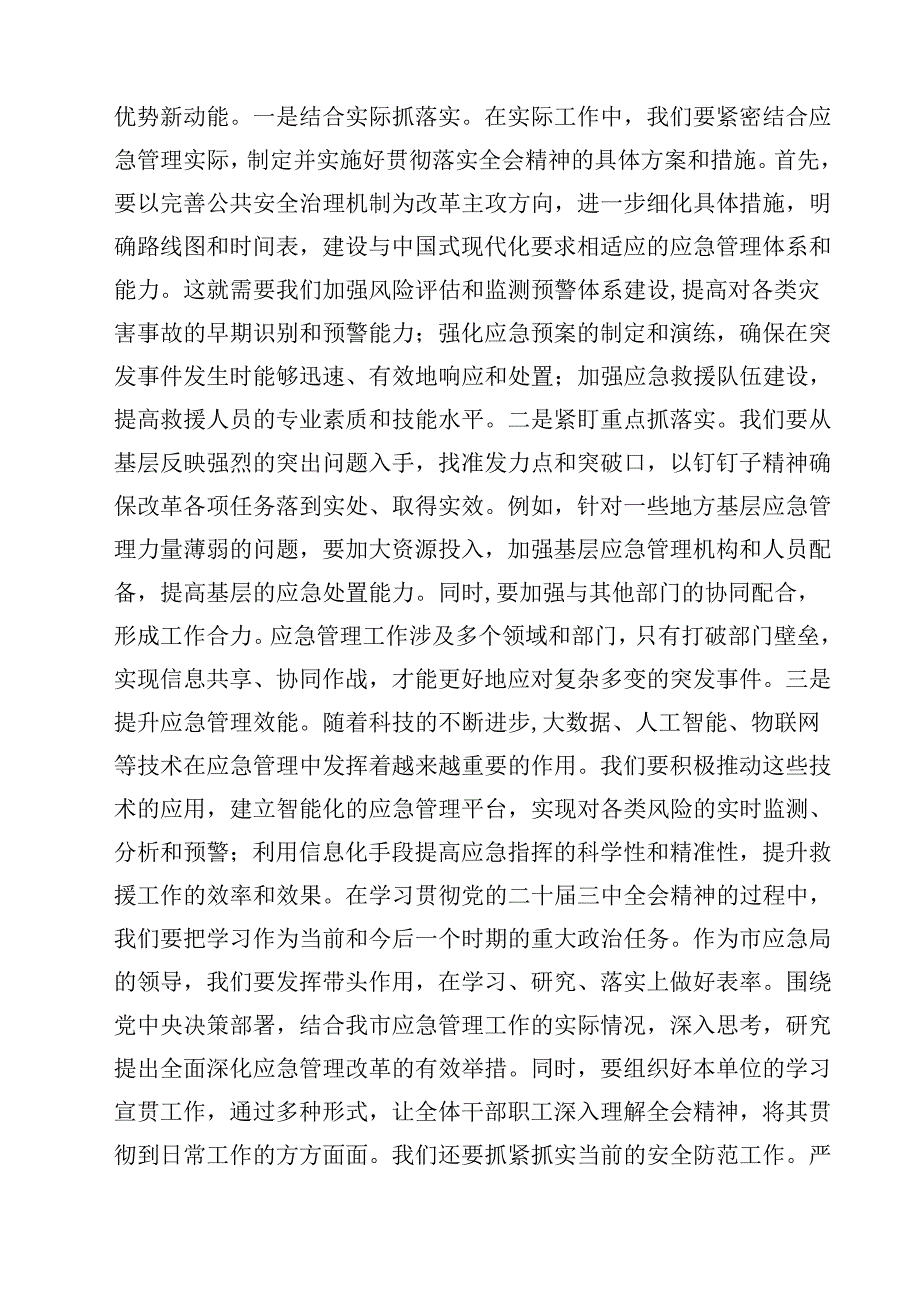 优势新动能。一是结合实际抓落实。在实际工作中，我们要紧密结合应急管理实际，制定并实施好贯彻落实全会精神的具体方案和措施。首先，要以完善公共安全治理机制为改革主攻方向，进一步细化具体措施，明确路线图和时间表，建设与中国式现代化要求相适应的应急管理体系和能力。这就需要我们加强风险评估和监测预警体系建设，提高对各类灾害事故的早期识别和预警能力；强化应急预案的制定和演练，确保在突发事件发生时能够迅速、有效地响应和处置；加强应急救援队伍建设，提高救援人员的专业素质和技能水平。二是紧盯重点抓落实。我们要从基层反映强烈的突出问题入手，找准发力点和突破口，以钉钉子精神确保改革各项任务落到实处、取得实效。例如，针对一些地方基层应急管理力量薄弱的问题，要加大资源投入，加强基层应急管理机构和人员配备，提高基层的应急处置能力。同时，要加强与其他部门的协同配合，形成工作合力。应急管理工作涉及多个领域和部门，只有打破部门壁垒，实现信息共享、协同作战，才能更好地应对复杂多变的突发事件。三是提升应急管理效能。随着科技的不断进步，大数据、人工智能、物联网等技术在应急管理中发挥着越来越重要的作用。我们要积极推动这些技术的应用，建立智能化的应急管理平台，实现对各类风险的实时监测、分析和预警；利用信息化手段提高应急指挥的科学性和精准性，提升救援工作的效率和效果。在学习贯彻党的二十届三中全会精神的过程中，我们要把学习作为当前和今后一个时期的重大政治任务。作为市应急局的领导，我们要发挥带头作用，在学习、研究、落实上做好表率。围绕党中央决策部署，结合我市应急管理工作的实际情况，深入思考，研究提出全面深化应急管理改革的有效举措。同时，要组织好本单位的学习宣贯工作，通过多种形式，让全体干部职工深入理解全会精神，将其贯彻到日常工作的方方面面。我们还要抓紧抓实当前的安全防范工作。严